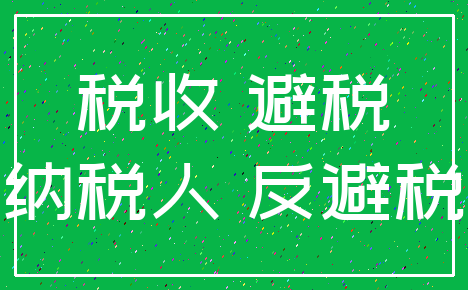 税收 避税
纳税人 反避税